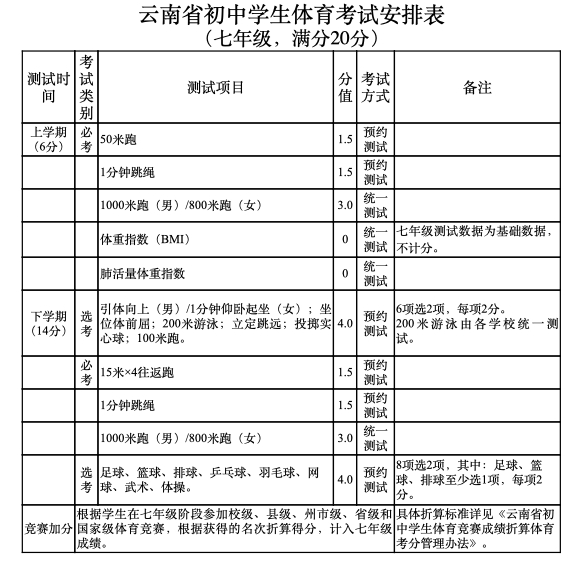 云南省初中学生体育考试安排表
（七年级，满分20分）

| 测试时间 | 考试类别 | 测试项目 | 分值 | 考试方式 | 备注 |
|---|---|---|---|---|---|
| 上学期（6分） | 必考 | 50米跑 | 1.5 | 预约测试 | |
| | | 1分钟跳绳 | 1.5 | 预约测试 | |
| | | 1000米跑（男）/800米跑（女） | 3.0 | 统一测试 | |
| | | 体重指数（BMI） | 0 | 统一测试 | 七年级测试数据为基础数据，不计分。 |
| | | 肺活量体重指数 | 0 | 统一测试 | |
| 下学期（14分） | 选考 | 引体向上（男）/1分钟仰卧起坐（女）；坐位体前屈；200米游泳；立定跳远；投掷实心球；100米跑。 | 4.0 | 预约测试 | 6项选2项，每项2分。200米游泳由各学校统一测试。 |
| | 必考 | 15米×4往返跑 | 1.5 | 预约测试 | |
| | | 1分钟跳绳 | 1.5 | 预约测试 | |
| | | 1000米跑（男）/800米跑（女） | 3.0 | 统一测试 | |
| | 选考 | 足球、篮球、排球、乒乓球、羽毛球、网球、武术、体操。 | 4.0 | 预约测试 | 8项选2项，其中：足球、篮球、排球至少选1项，每项2分。 |
| 竞赛加分 | 根据学生在七年级阶段参加校级、县级、州市级、省级和国家级体育竞赛，根据获得的名次折算得分，计入七年级成绩。 | | | | 具体折算标准详见《云南省初中学生体育竞赛成绩折算体育考分管理办法》。 |